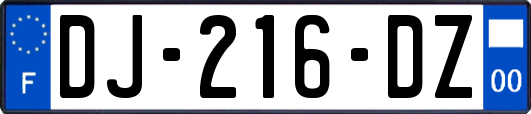 F

DJ-216-DZ

00